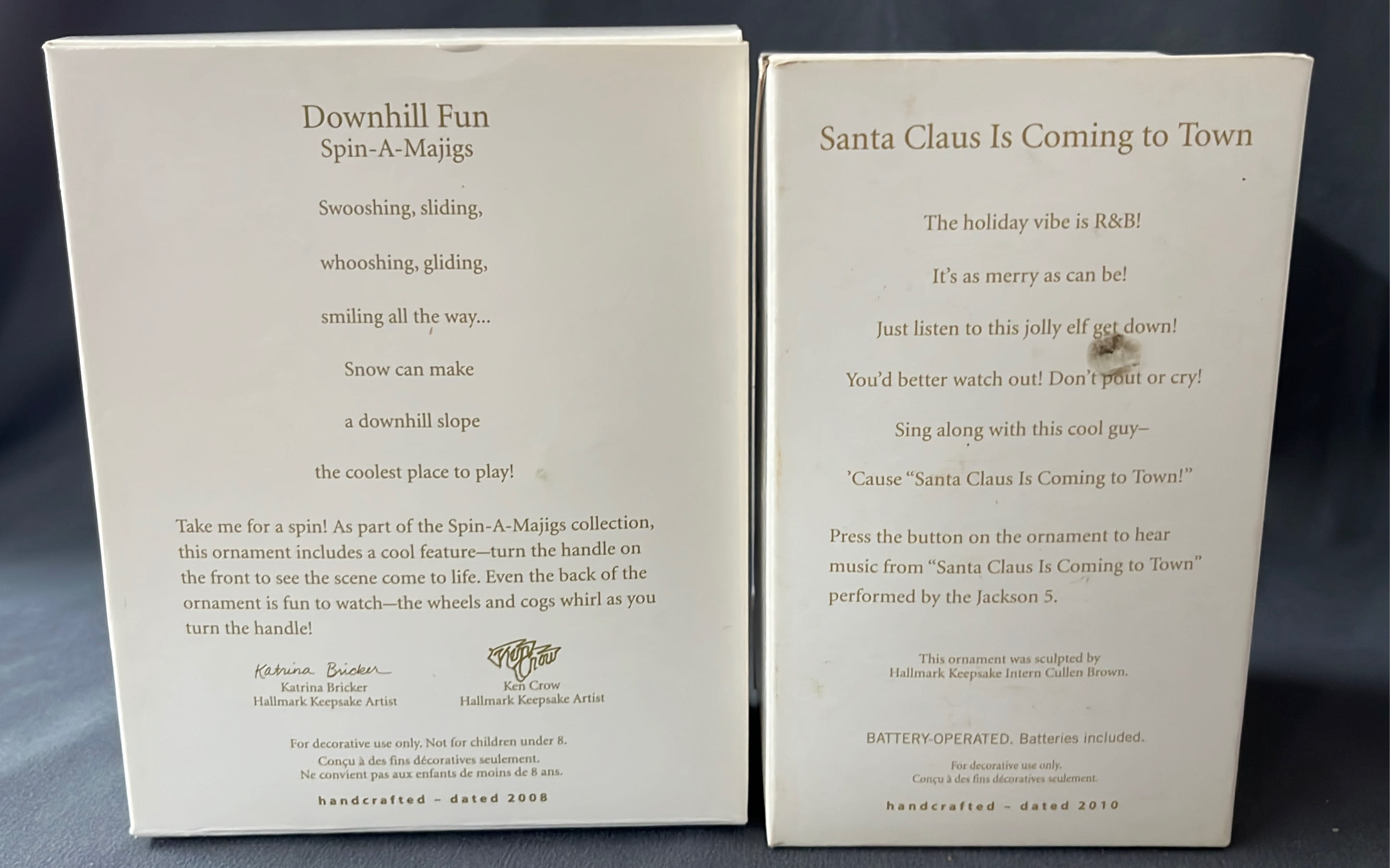 Downhill Fun
Spin-A-Majigs

Swooshing, sliding,

whooshing, gliding,

smiling all the way...

Snow can make

a downhill slope

the coolest place to play!

Take me for a spin! As part of the Spin-A-Majigs collection, this ornament includes a cool feature—turn the handle on the front to see the scene come to life. Even the back of the ornament is fun to watch—the wheels and cogs whirl as you turn the handle!

Katrina Bricker
Katrina Bricker
Hallmark Keepsake Artist

Ken Crow
Ken Crow
Hallmark Keepsake Artist

For decorative use only. Not for children under 8.
Conçu à des fins décoratives seulement.
Ne convient pas aux enfants de moins de 8 ans.

handcrafted - dated 2008

Santa Claus Is Coming to Town

The holiday vibe is R&B!

It's as merry as can be!

Just listen to this jolly elf get down!

You'd better watch out! Don't pout or cry!

Sing along with this cool guy–

'Cause "Santa Claus Is Coming to Town!"

Press the button on the ornament to hear music from "Santa Claus Is Coming to Town" performed by the Jackson 5.

This ornament was sculpted by
Hallmark Keepsake Intern Cullen Brown.

BATTERY-OPERATED. Batteries included.

For decorative use only.
Conçu à des fins décoratives seulement.

handcrafted - dated 2010